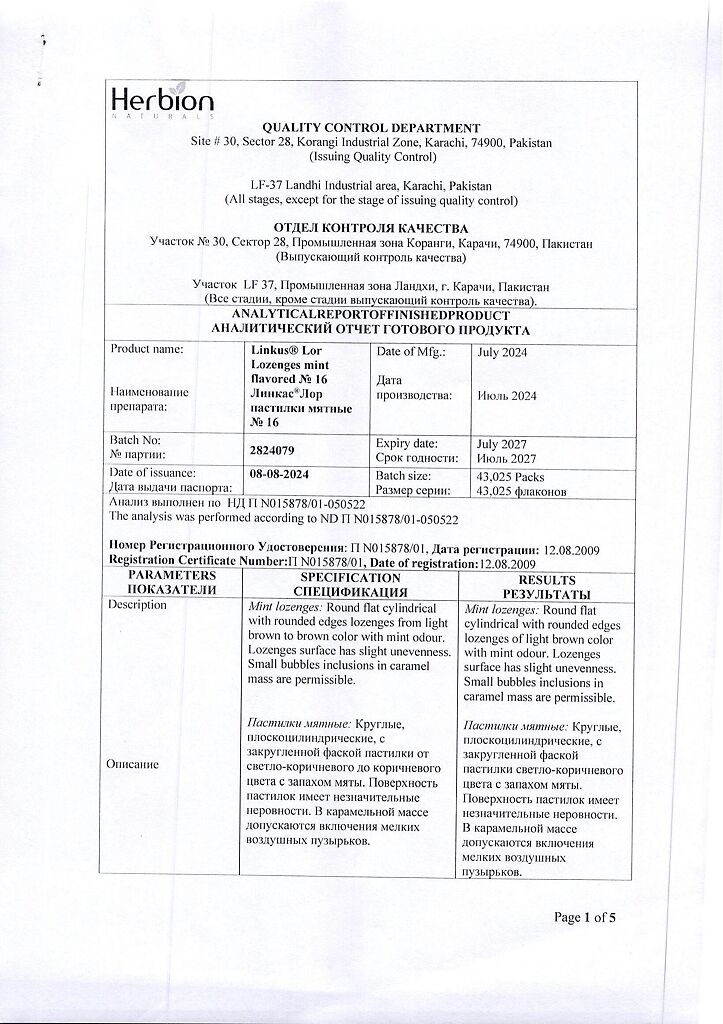 Herbion
NATURALS

QUALITY CONTROL DEPARTMENT
Site # 30, Sector 28, Korangi Industrial Zone, Karachi, 74900, Pakistan
(Issuing Quality Control)

LF-37 Landhi Industrial area, Karachi, Pakistan
(All stages, except for the stage of issuing quality control)

ОТДЕЛ КОНТРОЛЯ КАЧЕСТВА
Участок № 30, Сектор 28, Промышленная зона Коранги, Карачи, 74900, Пакистан
(Выпускающий контроль качества)

Участок LF 37, Промышленная зона Ландхи, г. Карачи, Пакистан
(Все стадии, кроме стадии выпускающий контроль качества).

ANALYTICALREPORTOFFINISHEDPRODUCT
АНАЛИТИЧЕСКИЙ ОТЧЕТ ГОТОВОГО ПРОДУКТА

| Product name: Наименование препарата: | Linkus® Lor Lozenges mint flavored № 16 Линкас®Лор пастилки мятные № 16 | Date of Mfg.: Дата производства: | July 2024 Июль 2024 |
|---|---|---|---|
| Batch No: № партии: | 2824079 | Expiry date: Срок годности: | July 2027 Июль 2027 |
| Date of issuance: Дата выдачи паспорта: | 08-08-2024 | Batch size: Размер серии: | 43,025 Packs 43,025 флаконов |

Анализ выполнен по НД П N015878/01-050522
The analysis was performed according to ND П N015878/01-050522

Номер Регистрационного Удостоверения: П N015878/01, Дата регистрации: 12.08.2009
Registration Certificate Number:П N015878/01, Date of registration:12.08.2009

| PARAMETERS ПОКАЗАТЕЛИ | SPECIFICATION СПЕЦИФИКАЦИЯ | RESULTS РЕЗУЛЬТАТЫ |
|---|---|---|
| Description Описание | Mint lozenges: Round flat cylindrical with rounded edges lozenges from light brown to brown color with mint odour. Lozenges surface has slight unevenness. Small bubbles inclusions in caramel mass are permissible. Пастилки мятные: Круглые, плоскоцилиндрические, с закругленной фаской пастилки от светло-коричневого до коричневого цвета с запахом мяты. Поверхность пастилок имеет незначительные неровности. В карамельной массе допускаются включения мелких воздушных пузырьков. | Mint lozenges: Round flat cylindrical with rounded edges lozenges of light brown color with mint odour. Lozenges surface has slight unevenness. Small bubbles inclusions in caramel mass are permissible. Пастилки мятные: Круглые, плоскоцилиндрические, с закругленной фаской пастилки светло-коричневого цвета с запахом мяты. Поверхность пастилок имеет незначительные неровности. В карамельной массе допускаются включения мелких воздушных пузырьков. |

Page 1 of 5